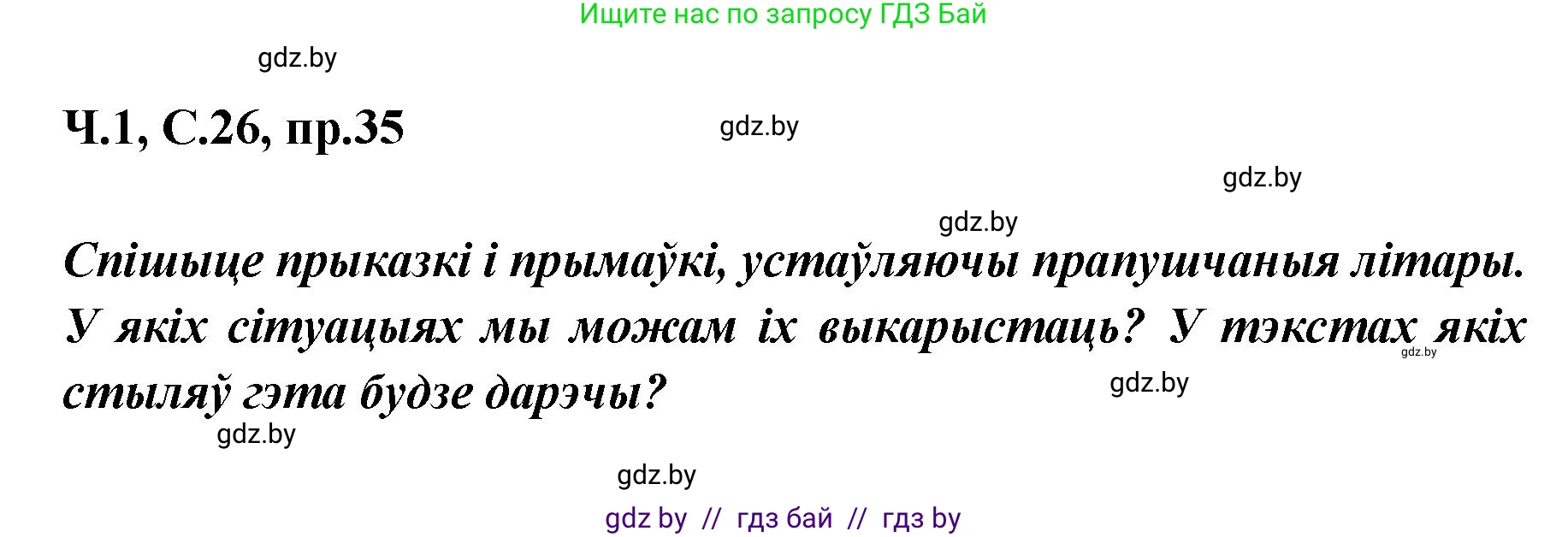 Ищите нас по запросу ГДЗ Бай

gdz.by

Ч.1, С.26, пр.35

gdz.by

gdz.by

gdz.by

Спішыце прыказкі і прымаўкі, устаўляючы прапушчаныя літары. У якіх сітуацыях мы можам іх выкарыстаць? У тэкстах якіх стыляў гэта будзе дарэчы?

gdz.by

gdz.by

gdz.by

gdz.by

gdz by // гдз бай // гдз by